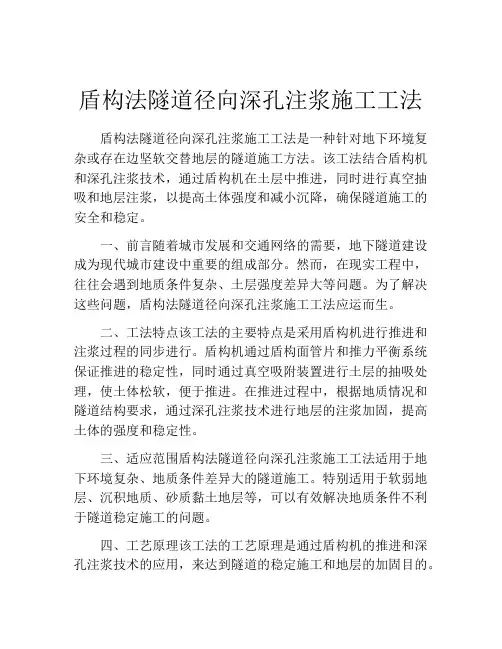 盾构法隧道径向深孔注浆施工工法

盾构法隧道径向深孔注浆施工工法是一种针对地下环境复杂或存在边坚软交替地层的隧道施工方法。该工法结合盾构机和深孔注浆技术，通过盾构机在土层中推进，同时进行真空抽吸和地层注浆，以提高土体强度和减小沉降，确保隧道施工的安全和稳定。

一、前言随着城市发展和交通网络的需要，地下隧道建设成为现代城市建设中重要的组成部分。然而，在现实工程中，往往会遇到地质条件复杂、土层强度差异大等问题。为了解决这些问题，盾构法隧道径向深孔注浆施工工法应运而生。

二、工法特点该工法的主要特点是采用盾构机进行推进和注浆过程的同步进行。盾构机通过盾构面管片和推力平衡系统保证推进的稳定性，同时通过真空吸附装置进行土层的抽吸处理，使土体松软，便于推进。在推进过程中，根据地质情况和隧道结构要求，通过深孔注浆技术进行地层的注浆加固，提高土体的强度和稳定性。

三、适应范围盾构法隧道径向深孔注浆施工工法适用于地下环境复杂、地质条件差异大的隧道施工。特别适用于软弱地层、沉积地质、砂质黏土地层等，可以有效解决地质条件不利于隧道稳定施工的问题。

四、工艺原理该工法的工艺原理是通过盾构机的推进和深孔注浆技术的应用，来达到隧道的稳定施工和地层的加固目的。